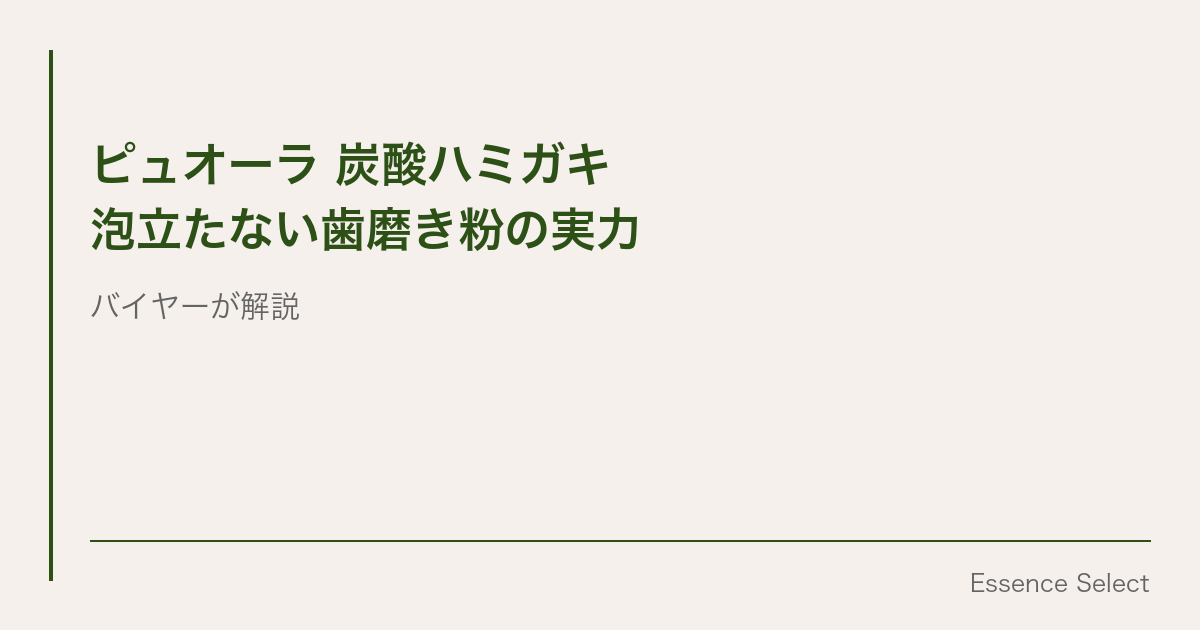 ピュオーラ 炭酸ハミガキ
泡立たない歯磨き粉の実力

バイヤーが解説

Essence Select